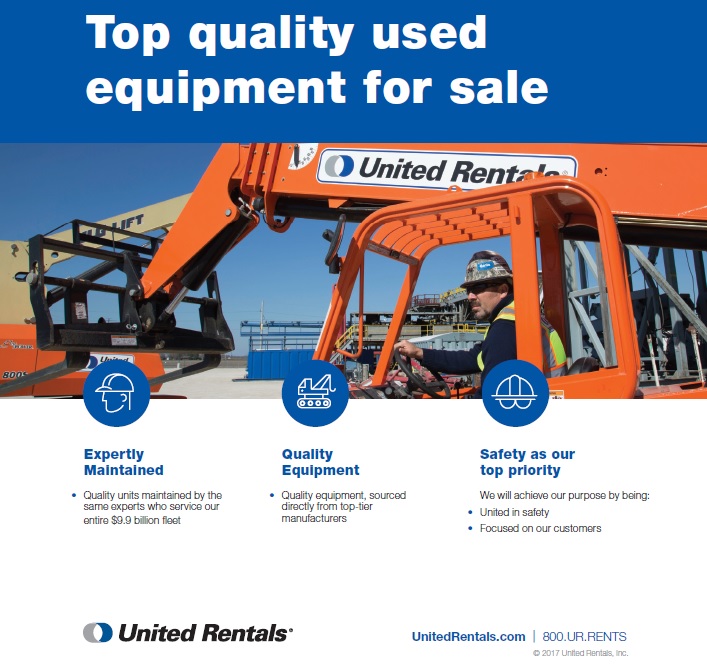 Top quality used equipment for sale

United Rentals

Expertly Maintained

• Quality units maintained by the same experts who service our entire $9.9 billion fleet

Quality Equipment

• Quality equipment, sourced directly from top-tier manufacturers

Safety as our top priority

We will achieve our purpose by being:

• United in safety
• Focused on our customers

United Rentals®

UnitedRentals.com | 800.UR.RENTS

© 2017 United Rentals, Inc.